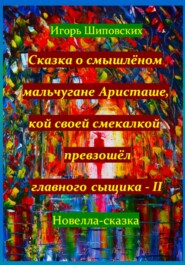 Игорь Шиповских

Сказка о смышлёном мальчугане Аристаше, кой своей смекалкой превзошёл главного сыщика - II

Новелла-сказка